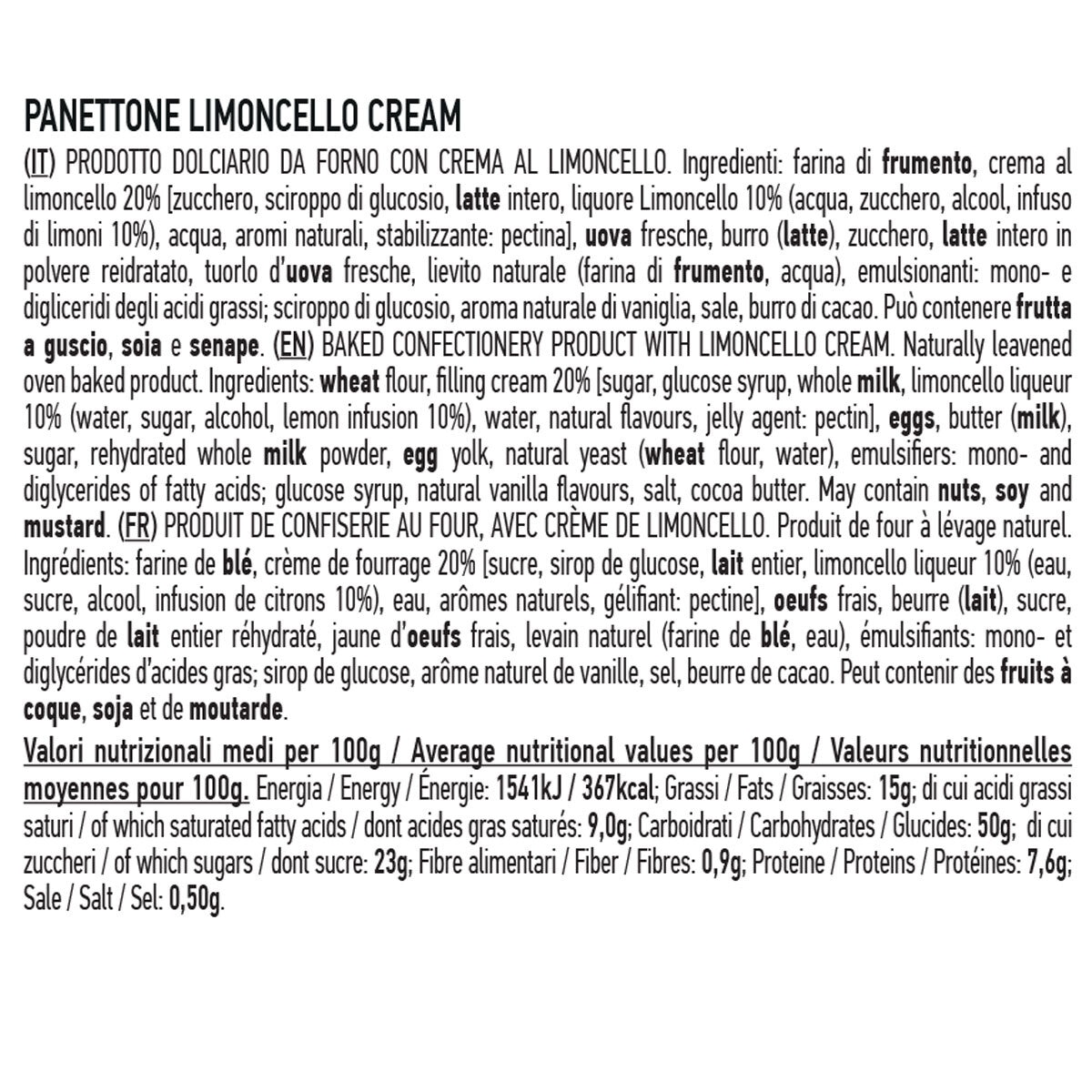 PANETTONE LIMONCELLO CREAM

(IT) PRODOTTO DOLCIARIO DA FORNO CON CREMA AL LIMONCELLO. Ingredienti: farina di frumento, crema al limoncello 20% [zucchero, sciroppo di glucosio, latte intero, liquore Limoncello 10% (acqua, zucchero, alcool, infuso di limoni 10%), acqua, aromi naturali, stabilizzante: pectina], uova fresche, burro (latte), zucchero, latte intero in polvere reidratato, tuorlo d'uova fresche, lievito naturale (farina di frumento, acqua), emulsionanti: mono- e digliceridi degli acidi grassi; sciroppo di glucosio, aroma naturale di vaniglia, sale, burro di cacao. Può contenere frutta a guscio, soia e senape. (EN) BAKED CONFECTIONERY PRODUCT WITH LIMONCELLO CREAM. Naturally leavened oven baked product. Ingredients: wheat flour, filling cream 20% [sugar, glucose syrup, whole milk, limoncello liqueur 10% (water, sugar, alcohol, lemon infusion 10%), water, natural flavours, jelly agent: pectin], eggs, butter (milk), sugar, rehydrated whole milk powder, egg yolk, natural yeast (wheat flour, water), emulsifiers: mono- and diglycerides of fatty acids; glucose syrup, natural vanilla flavours, salt, cocoa butter. May contain nuts, soy and mustard. (FR) PRODUIT DE CONFISERIE AU FOUR, AVEC CRÈME DE LIMONCELLO. Produit de four à lévage naturel. Ingrédients: farine de blé, crème de fourrage 20% [sucre, sirop de glucose, lait entier, limoncello liqueur 10% (eau, sucre, alcool, infusion de citrons 10%), eau, arômes naturels, gélifiant: pectine], oeufs frais, beurre (lait), sucre, poudre de lait entier réhydraté, jaune d'oeufs frais, levain naturel (farine de blé, eau), émulsifiants: mono- et diglycérides d'acides gras; sirop de glucose, arôme naturel de vanille, sel, beurre de cacao. Peut contenir des fruits à coque, soja et de moutarde.

Valori nutrizionali medi per 100g / Average nutritional values per 100g / Valeurs nutritionnelles moyennes pour 100g. Energia / Energy / Énergie: 1541kJ / 367kcal; Grassi / Fats / Graisses: 15g; di cui acidi grassi saturi / of which saturated fatty acids / dont acides gras saturés: 9,0g; Carboidrati / Carbohydrates / Glucides: 50g; di cui zuccheri / of which sugars / dont sucre: 23g; Fibre alimentari / Fiber / Fibres: 0,9g; Proteine / Proteins / Protéines: 7,6g; Sale / Salt / Sel: 0,50g.